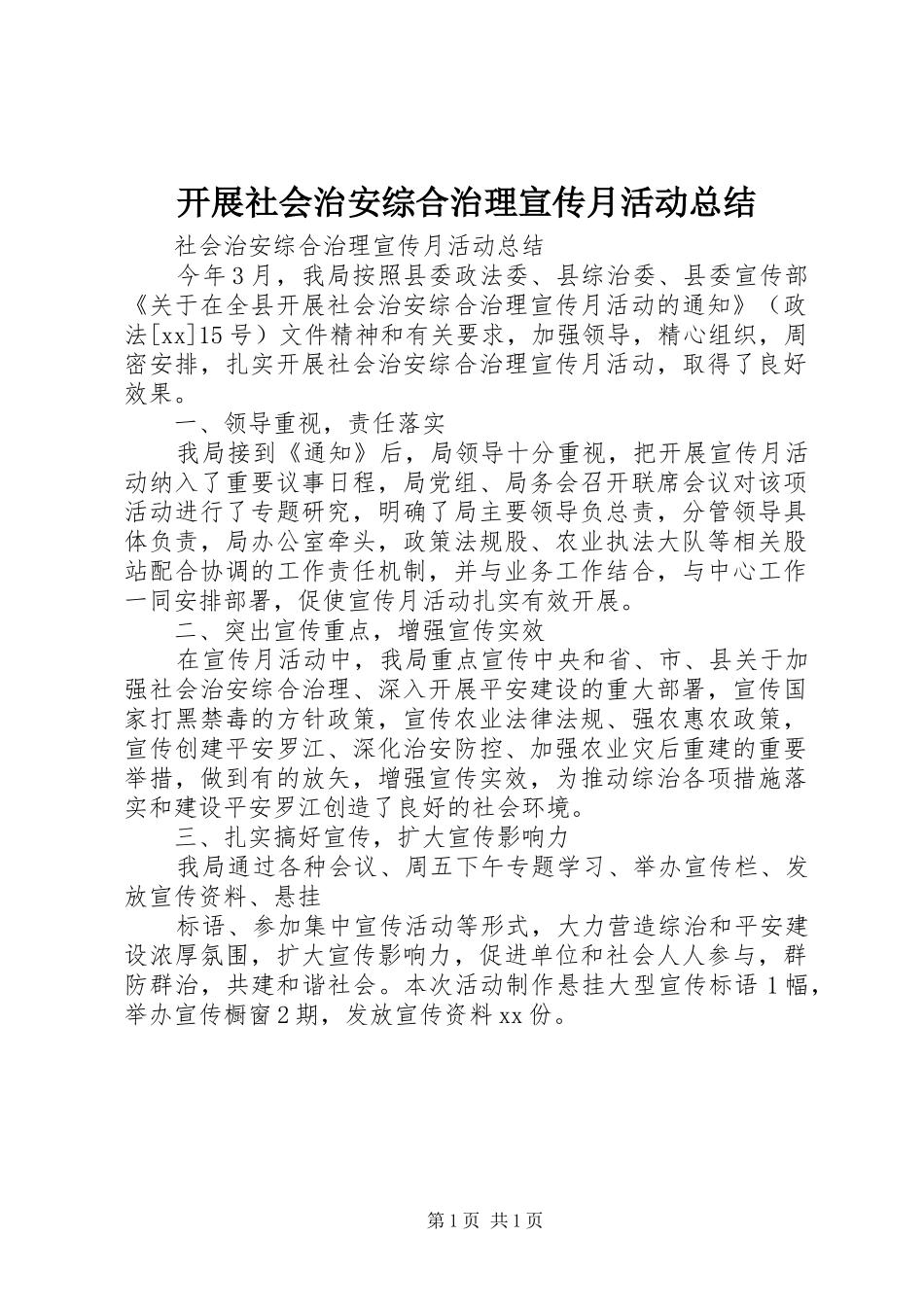 开展社会治安综合治理宣传月活动总结

社会治安综合治理宣传月活动总结

今年3月，我局按照县委政法委、县综治委、县委宣传部《关于在全县开展社会治安综合治理宣传月活动的通知》（政法[xx]15号）文件精神和有关要求，加强领导，精心组织，周密安排，扎实开展社会治安综合治理宣传月活动，取得了良好效果。

一、领导重视，责任落实

我局接到《通知》后，局领导十分重视，把开展宣传月活动纳入了重要议事日程，局党组、局务会召开联席会议对该项活动进行了专题研究，明确了局主要领导负总责，分管领导具体负责，局办公室牵头，政策法规股、农业执法大队等相关股站配合协调的工作责任机制，并与业务工作结合，与中心工作一同安排部署，促使宣传月活动扎实有效开展。

二、突出宣传重点，增强宣传实效

在宣传月活动中，我局重点宣传中央和省、市、县关于加强社会治安综合治理、深入开展平安建设的重大部署，宣传国家打黑禁毒的方针政策，宣传农业法律法规、强农惠农政策，宣传创建平安罗江、深化治安防控、加强农业灾后重建的重要举措，做到有的放矢，增强宣传实效，为推动综治各项措施落实和建设平安罗江创造了良好的社会环境。

三、扎实搞好宣传，扩大宣传影响力

我局通过各种会议、周五下午专题学习、举办宣传栏、发放宣传资料、悬挂

标语、参加集中宣传活动等形式，大力营造综治和平安建设浓厚氛围，扩大宣传影响力，促进单位和社会人人参与，群防群治，共建和谐社会。本次活动制作悬挂大型宣传标语1幅，举办宣传橱窗2期，发放宣传资料xx份。

第1页 共1页